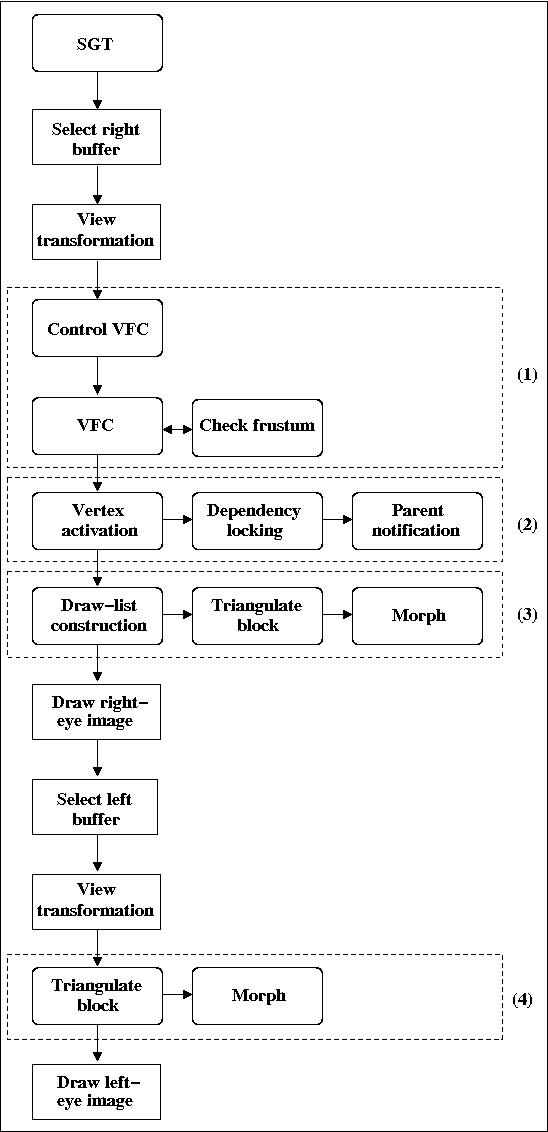 SGT

Select right buffer

View transformation

Control VFC

(1)

VFC

Check frustum

Vertex activation

Dependency locking

Parent notification

(2)

Draw-list construction

Triangulate block

Morph

(3)

Draw right-eye image

Select left buffer

View transformation

Triangulate block

Morph

(4)

Draw left-eye image